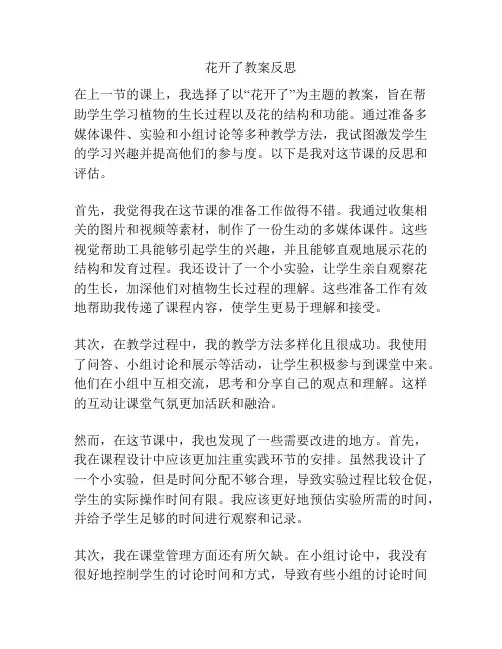 花开了教案反思

在上一节的课上，我选择了以“花开了”为主题的教案，旨在帮助学生学习植物的生长过程以及花的结构和功能。通过准备多媒体课件、实验和小组讨论等多种教学方法，我试图激发学生的学习兴趣并提高他们的参与度。以下是我对这节课的反思和评估。

首先，我觉得我在这节课的准备工作做得不错。我通过收集相关的图片和视频等素材，制作了一份生动的多媒体课件。这些视觉帮助工具能够引起学生的兴趣，并且能够直观地展示花的结构和发育过程。我还设计了一个小实验，让学生亲自观察花的生长，加深他们对植物生长过程的理解。这些准备工作有效地帮助我传递了课程内容，使学生更易于理解和接受。

其次，在教学过程中，我的教学方法多样化且很成功。我使用了问答、小组讨论和展示等活动，让学生积极参与到课堂中来。他们在小组中互相交流，思考和分享自己的观点和理解。这样的互动让课堂气氛更加活跃和融洽。

然而，在这节课中，我也发现了一些需要改进的地方。首先，我在课程设计中应该更加注重实践环节的安排。虽然我设计了一个小实验，但是时间分配不够合理，导致实验过程比较仓促，学生的实际操作时间有限。我应该更好地预估实验所需的时间，并给予学生足够的时间进行观察和记录。

其次，我在课堂管理方面还有所欠缺。在小组讨论中，我没有很好地控制学生的讨论时间和方式，导致有些小组的讨论时间